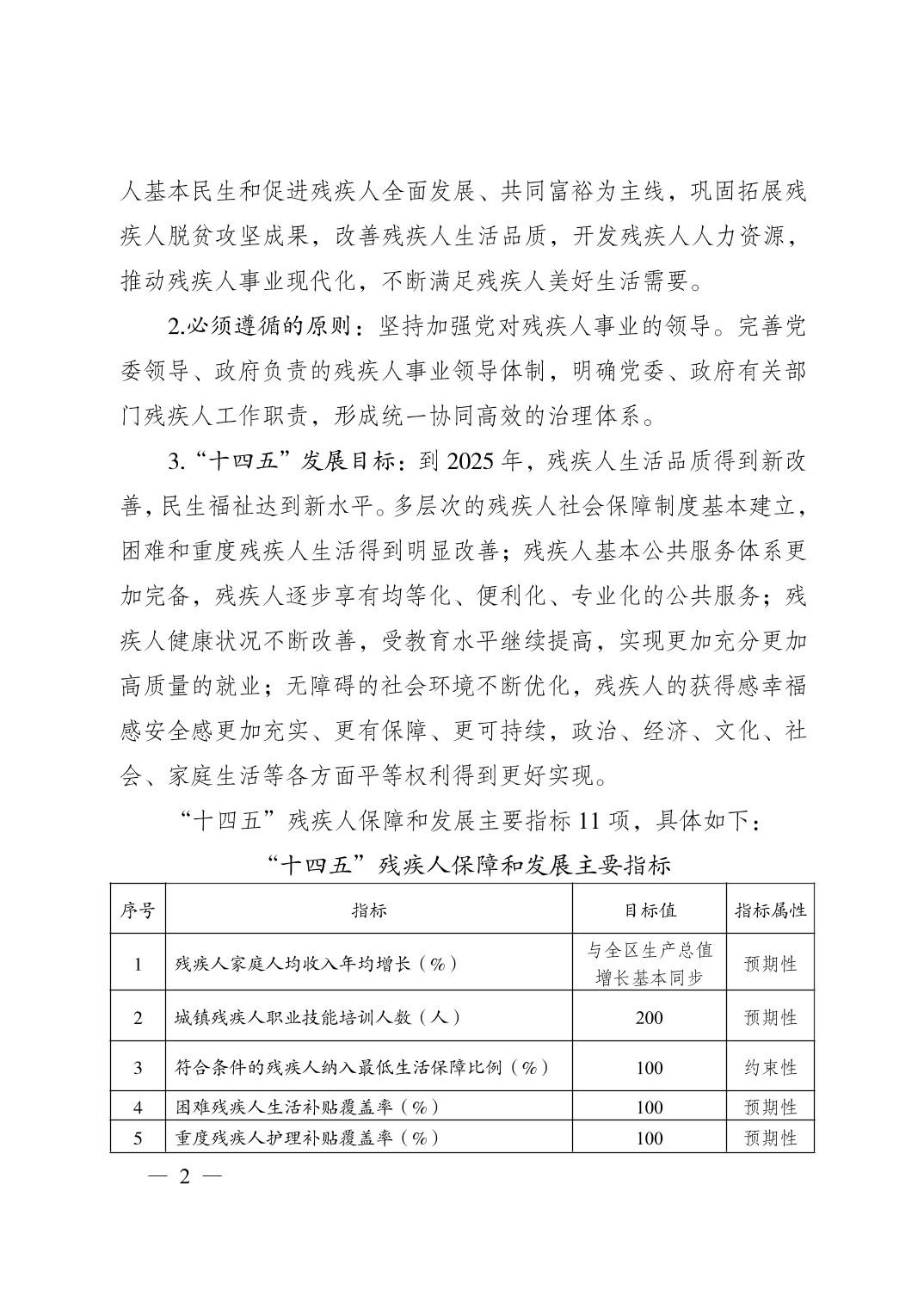 人基本民生和促进残疾人全面发展、共同富裕为主线，巩固拓展残疾人脱贫攻坚成果，改善残疾人生活品质，开发残疾人人力资源，推动残疾人事业现代化，不断满足残疾人美好生活需要。

2.必须遵循的原则：坚持加强党对残疾人事业的领导。完善党委领导、政府负责的残疾人事业领导体制，明确党委、政府有关部门残疾人工作职责，形成统一协同高效的治理体系。

3.“十四五”发展目标：到 2025 年，残疾人生活品质得到新改善，民生福祉达到新水平。多层次的残疾人社会保障制度基本建立，困难和重度残疾人生活得到明显改善；残疾人基本公共服务体系更加完备，残疾人逐步享有均等化、便利化、专业化的公共服务；残疾人健康状况不断改善，受教育水平继续提高，实现更加充分更加高质量的就业；无障碍的社会环境不断优化，残疾人的获得感幸福感安全感更加充实、更有保障、更可持续，政治、经济、文化、社会、家庭生活等各方面平等权利得到更好实现。

“十四五”残疾人保障和发展主要指标 11 项，具体如下：

“十四五”残疾人保障和发展主要指标

| 序号 | 指标 | 目标值 | 指标属性 |
|---|---|---|---|
| 1 | 残疾人家庭人均收入年均增长（%） | 与全区生产总值增长基本同步 | 预期性 |
| 2 | 城镇残疾人职业技能培训人数（人） | 200 | 预期性 |
| 3 | 符合条件的残疾人纳入最低生活保障比例（%） | 100 | 约束性 |
| 4 | 困难残疾人生活补贴覆盖率（%） | 100 | 预期性 |
| 5 | 重度残疾人护理补贴覆盖率（%） | 100 | 预期性 |

— 2 —